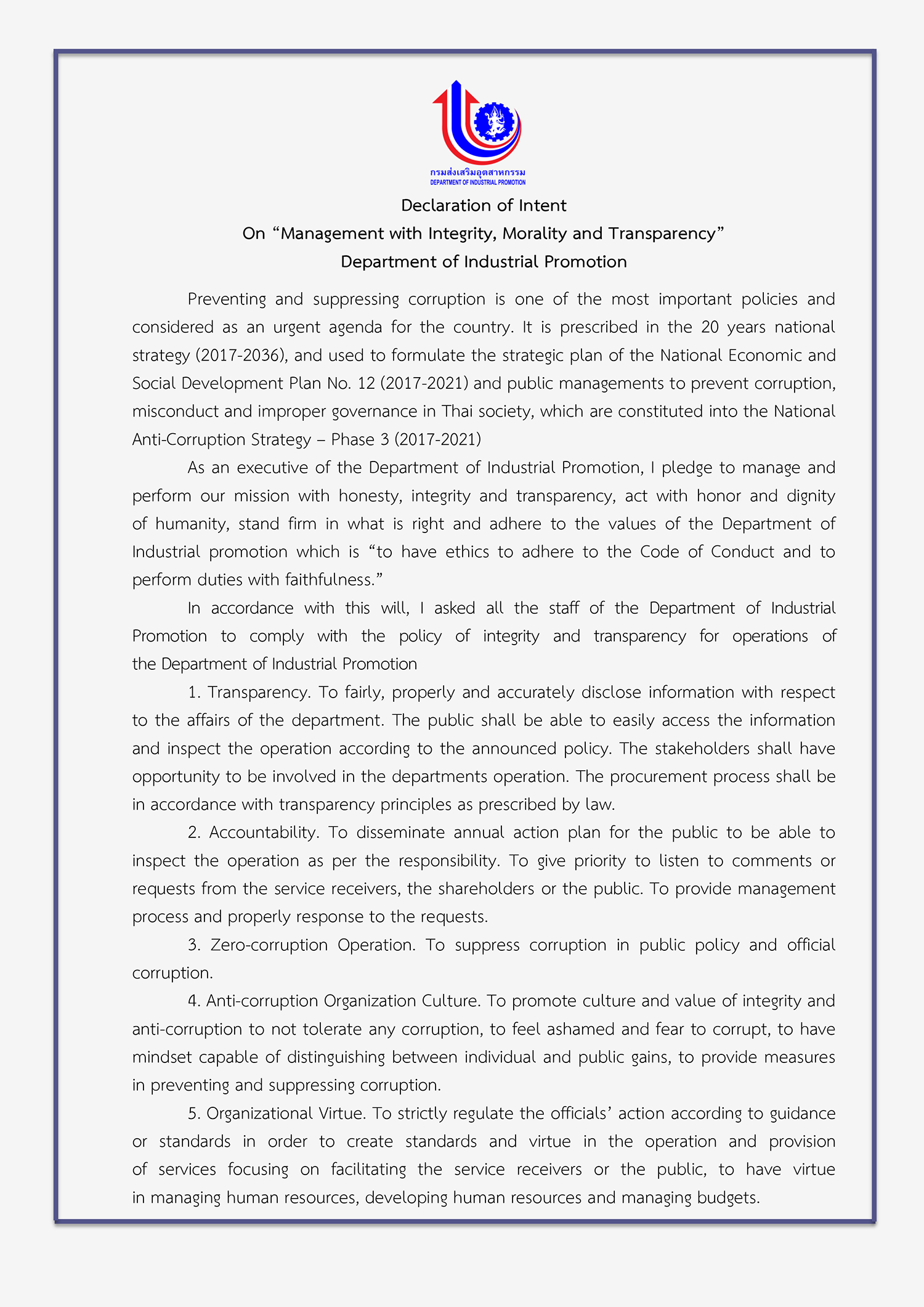 กรมส่งเสริมอุตสาหกรรม
DEPARTMENT OF INDUSTRIAL PROMOTION

Declaration of Intent
On “Management with Integrity, Morality and Transparency”
Department of Industrial Promotion

Preventing and suppressing corruption is one of the most important policies and considered as an urgent agenda for the country. It is prescribed in the 20 years national strategy (2017-2036), and used to formulate the strategic plan of the National Economic and Social Development Plan No. 12 (2017-2021) and public managements to prevent corruption, misconduct and improper governance in Thai society, which are constituted into the National Anti-Corruption Strategy – Phase 3 (2017-2021)

As an executive of the Department of Industrial Promotion, I pledge to manage and perform our mission with honesty, integrity and transparency, act with honor and dignity of humanity, stand firm in what is right and adhere to the values of the Department of Industrial promotion which is “to have ethics to adhere to the Code of Conduct and to perform duties with faithfulness.”

In accordance with this will, I asked all the staff of the Department of Industrial Promotion to comply with the policy of integrity and transparency for operations of the Department of Industrial Promotion

1. Transparency. To fairly, properly and accurately disclose information with respect to the affairs of the department. The public shall be able to easily access the information and inspect the operation according to the announced policy. The stakeholders shall have opportunity to be involved in the departments operation. The procurement process shall be in accordance with transparency principles as prescribed by law.

2. Accountability. To disseminate annual action plan for the public to be able to inspect the operation as per the responsibility. To give priority to listen to comments or requests from the service receivers, the shareholders or the public. To provide management process and properly response to the requests.

3. Zero-corruption Operation. To suppress corruption in public policy and official corruption.

4. Anti-corruption Organization Culture. To promote culture and value of integrity and anti-corruption to not tolerate any corruption, to feel ashamed and fear to corrupt, to have mindset capable of distinguishing between individual and public gains, to provide measures in preventing and suppressing corruption.

5. Organizational Virtue. To strictly regulate the officials’ action according to guidance or standards in order to create standards and virtue in the operation and provision of services focusing on facilitating the service receivers or the public, to have virtue in managing human resources, developing human resources and managing budgets.